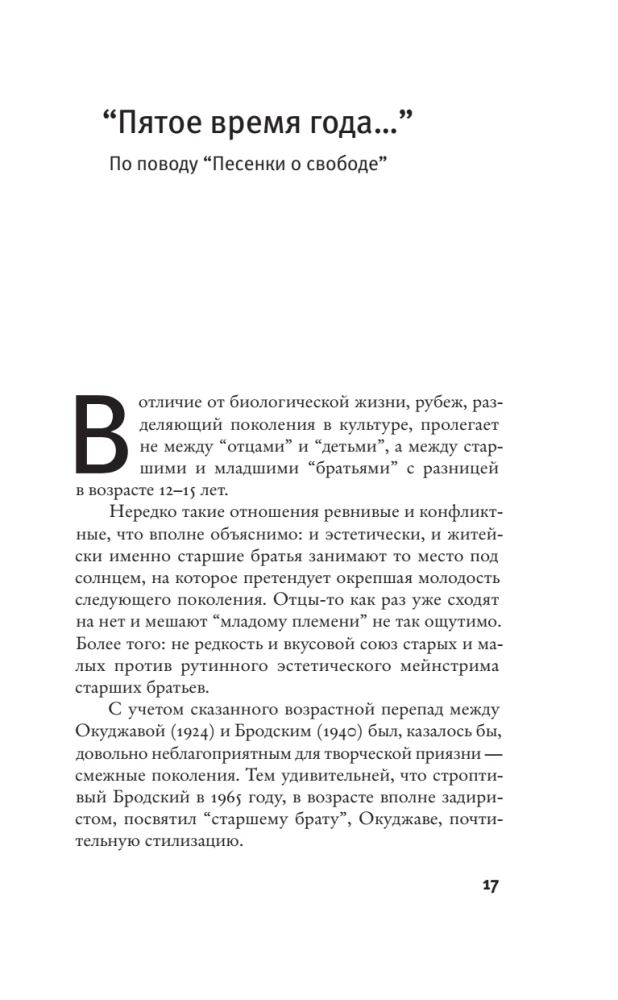 “Пятое время года...”

По поводу “Песенки о свободе”

В отличие от биологической жизни, рубеж, разделяющий поколения в культуре, пролегает не между “отцами” и “детьми”, а между старшими и младшими “братьями” с разницей в возрасте 12–15 лет.

Нередко такие отношения ревнивые и конфликтные, что вполне объяснимо: и эстетически, и житейски именно старшие братья занимают то место под солнцем, на которое претендует окрепшая молодость следующего поколения. Отцы-то как раз уже сходят на нет и мешают “младому племени” не так ощутимо. Более того: не редкость и вкусовой союз старых и малых против рутинного эстетического мейнстрима старших братьев.

С учетом сказанного возрастной перепад между Окуджавой (1924) и Бродским (1940) был, казалось бы, довольно неблагоприятным для творческой приязни — смежные поколения. Тем удивительней, что строптивый Бродский в 1965 году, в возрасте вполне задиристом, посвятил “старшему брату”, Окуджаве, почтительную стилизацию.

17